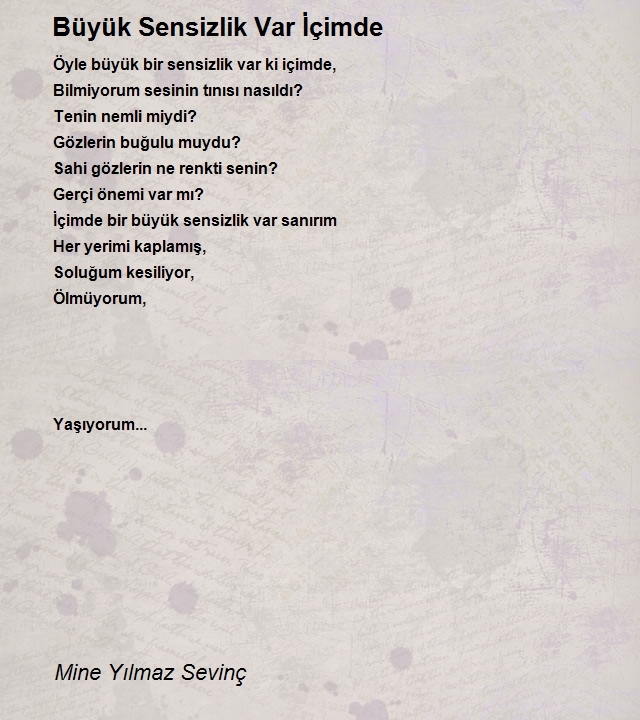 Büyük Sensizlik Var İçimde

Öyle büyük bir sensizlik var ki içimde,
Bilmiyorum sesinin tınısı nasıldı?
Tenin nemli miydi?
Gözlerin buğulu muydu?
Sahi gözlerin ne renkti senin?
Gerçi önemi var mı?
İçimde bir büyük sensizlik var sanırım
Her yerimi kaplamış,
Soluğum kesiliyor,
Ölmüyorum,

Yaşıyorum...

Mine Yılmaz Sevinç